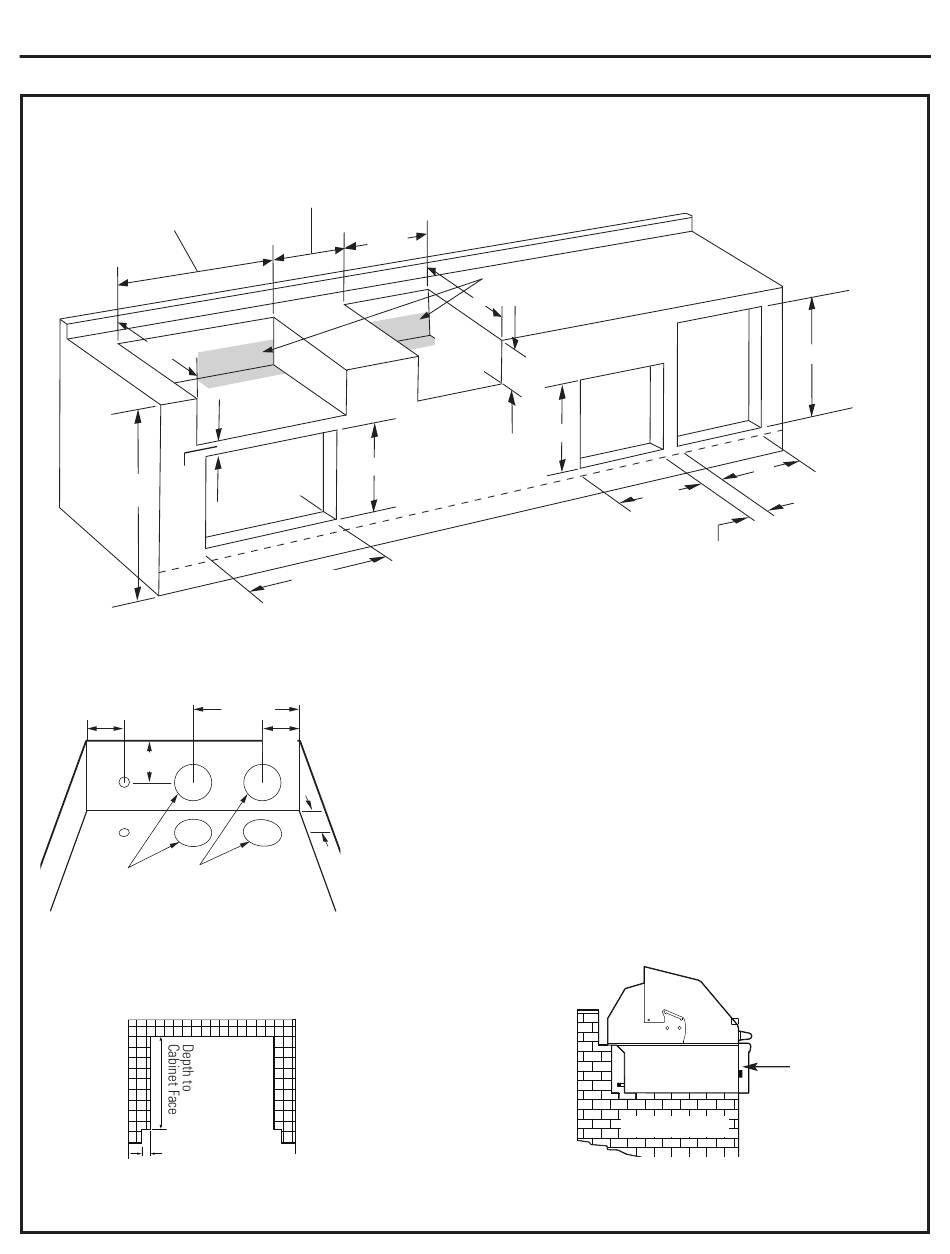 Depth to Cabinet Face